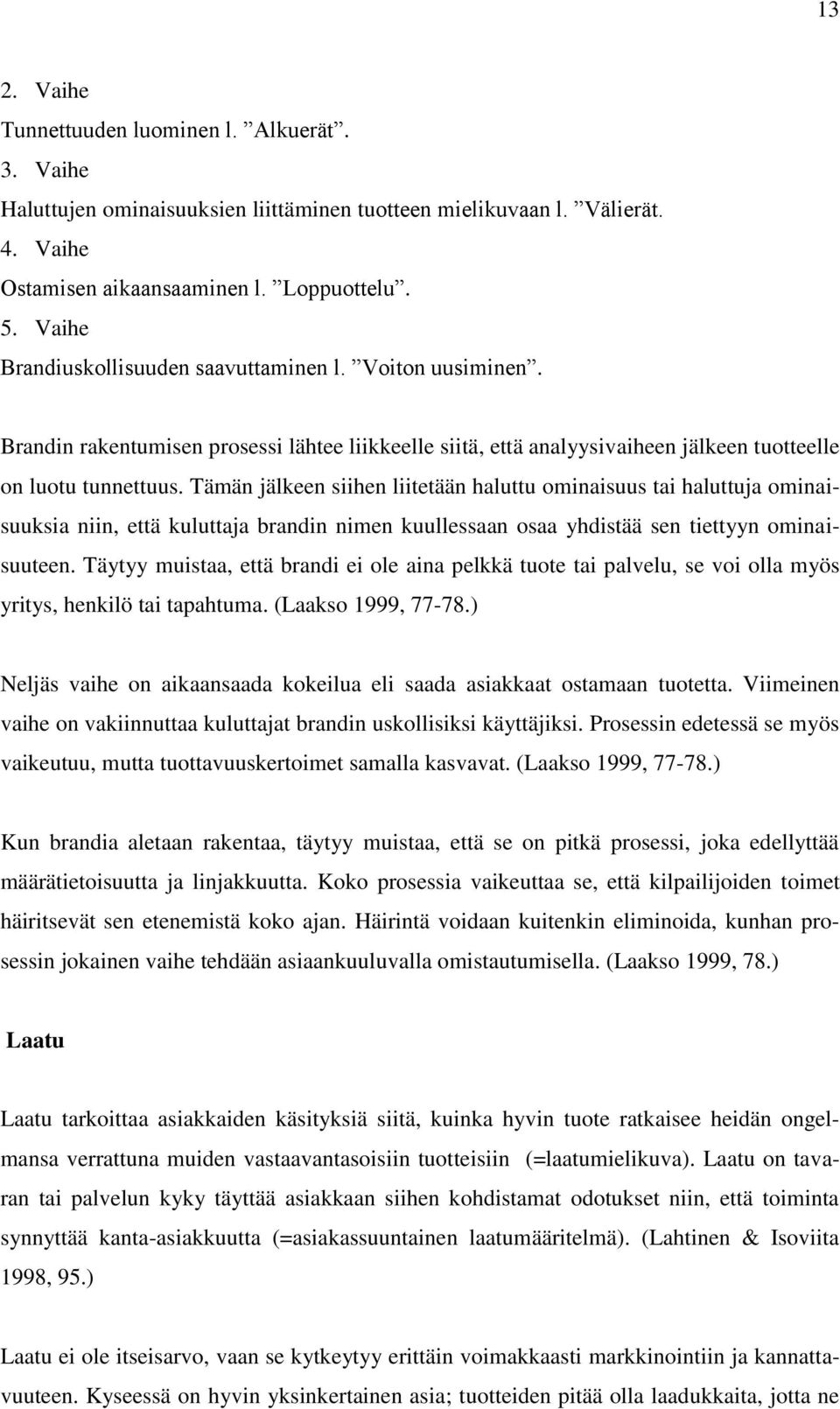 13

2. Vaihe
Tunnettuuden luominen l. ”Alkuerät”.
3. Vaihe
Haluttujen ominaisuuksien liittäminen tuotteen mielikuvaan l. ”Välierät.
4. Vaihe
Ostamisen aikaansaaminen l. ”Loppuottelu”.
5. Vaihe
Brandiuskollisuuden saavuttaminen l. ”Voiton uusiminen”.

Brandin rakentumisen prosessi lähtee liikkeelle siitä, että analyysivaiheen jälkeen tuotteelle on luotu tunnettuus. Tämän jälkeen siihen liitetään haluttu ominaisuus tai haluttuja ominaisuuksia niin, että kuluttaja brandin nimen kuullessaan osaa yhdistää sen tiettyyn ominaisuuteen. Täytyy muistaa, että brandi ei ole aina pelkkä tuote tai palvelu, se voi olla myös yritys, henkilö tai tapahtuma. (Laakso 1999, 77-78.)

Neljäs vaihe on aikaansaada kokeilua eli saada asiakkaat ostamaan tuotetta. Viimeinen vaihe on vakiinnuttaa kuluttajat brandin uskollisiksi käyttäjiksi. Prosessin edetessä se myös vaikeutuu, mutta tuottavuuskertoimet samalla kasvavat. (Laakso 1999, 77-78.)

Kun brandia aletaan rakentaa, täytyy muistaa, että se on pitkä prosessi, joka edellyttää määrätietoisuutta ja linjakkuutta. Koko prosessia vaikeuttaa se, että kilpailijoiden toimet häiritsevät sen etenemistä koko ajan. Häirintä voidaan kuitenkin eliminoida, kunhan prosessin jokainen vaihe tehdään asiaankuuluvalla omistautumisella. (Laakso 1999, 78.)

Laatu

Laatu tarkoittaa asiakkaiden käsityksiä siitä, kuinka hyvin tuote ratkaisee heidän ongelmansa verrattuna muiden vastaavantasoisiin tuotteisiin (=laatumielikuva). Laatu on tavaran tai palvelun kyky täyttää asiakkaan siihen kohdistamat odotukset niin, että toiminta synnyttää kanta-asiakkuutta (=asiakassuuntainen laatumääritelmä). (Lahtinen & Isoviita 1998, 95.)

Laatu ei ole itseisarvo, vaan se kytkeytyy erittäin voimakkaasti markkinointiin ja kannattavuuteen. Kyseessä on hyvin yksinkertainen asia; tuotteiden pitää olla laadukkaita, jotta ne